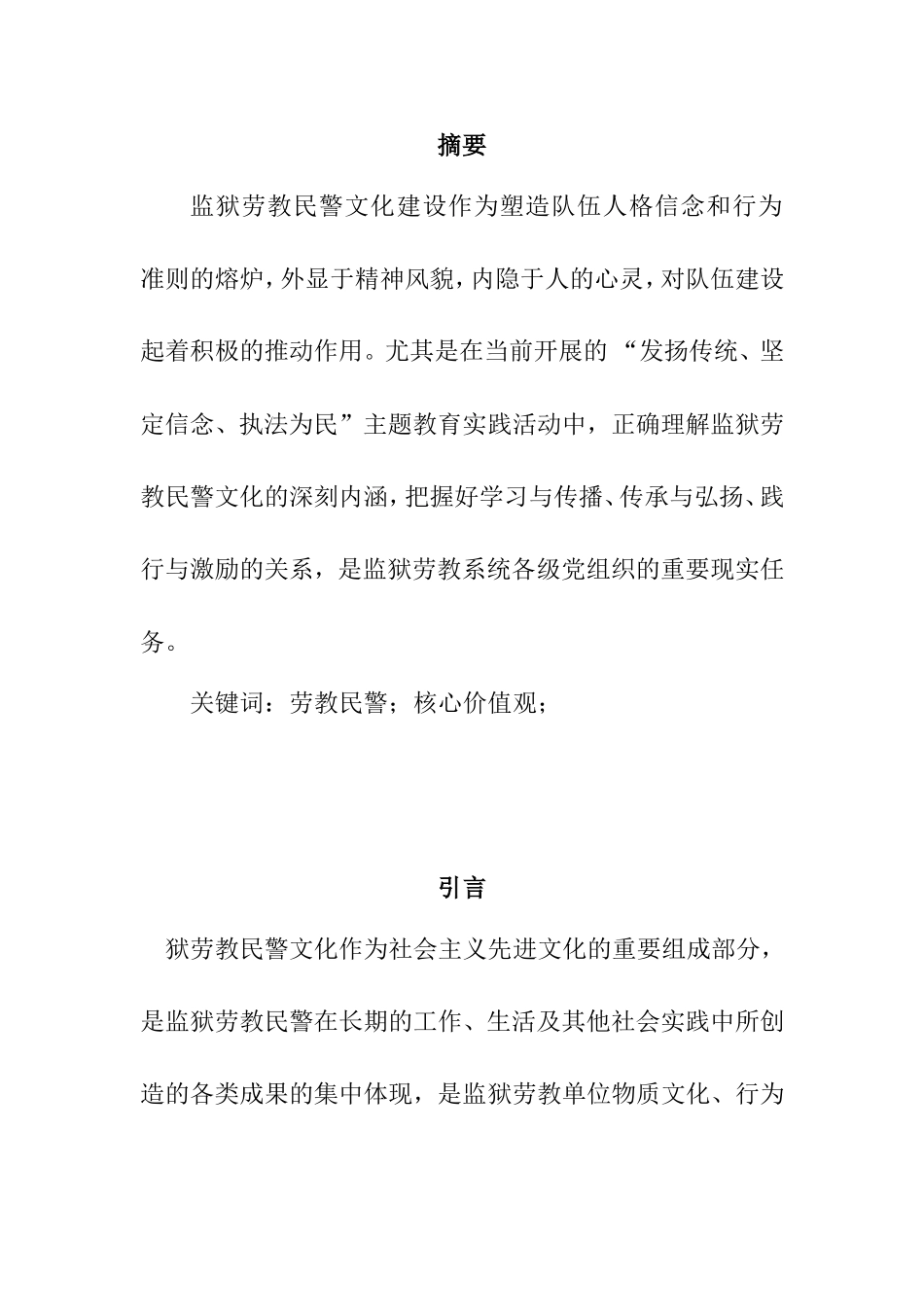 摘要

监狱劳教民警文化建设作为塑造队伍人格信念和行为准则的熔炉，外显于精神风貌，内隐于人的心灵，对队伍建设起着积极的推动作用。尤其是在当前开展的“发扬传统、坚定信念、执法为民”主题教育实践活动中，正确理解监狱劳教民警文化的深刻内涵，把握好学习与传播、传承与弘扬、践行与激励的关系，是监狱劳教系统各级党组织的重要现实任务。

关键词：劳教民警；核心价值观；

引言

狱劳教民警文化作为社会主义先进文化的重要组成部分，是监狱劳教民警在长期的工作、生活及其他社会实践中所创造的各类成果的集中体现，是监狱劳教单位物质文化、行为